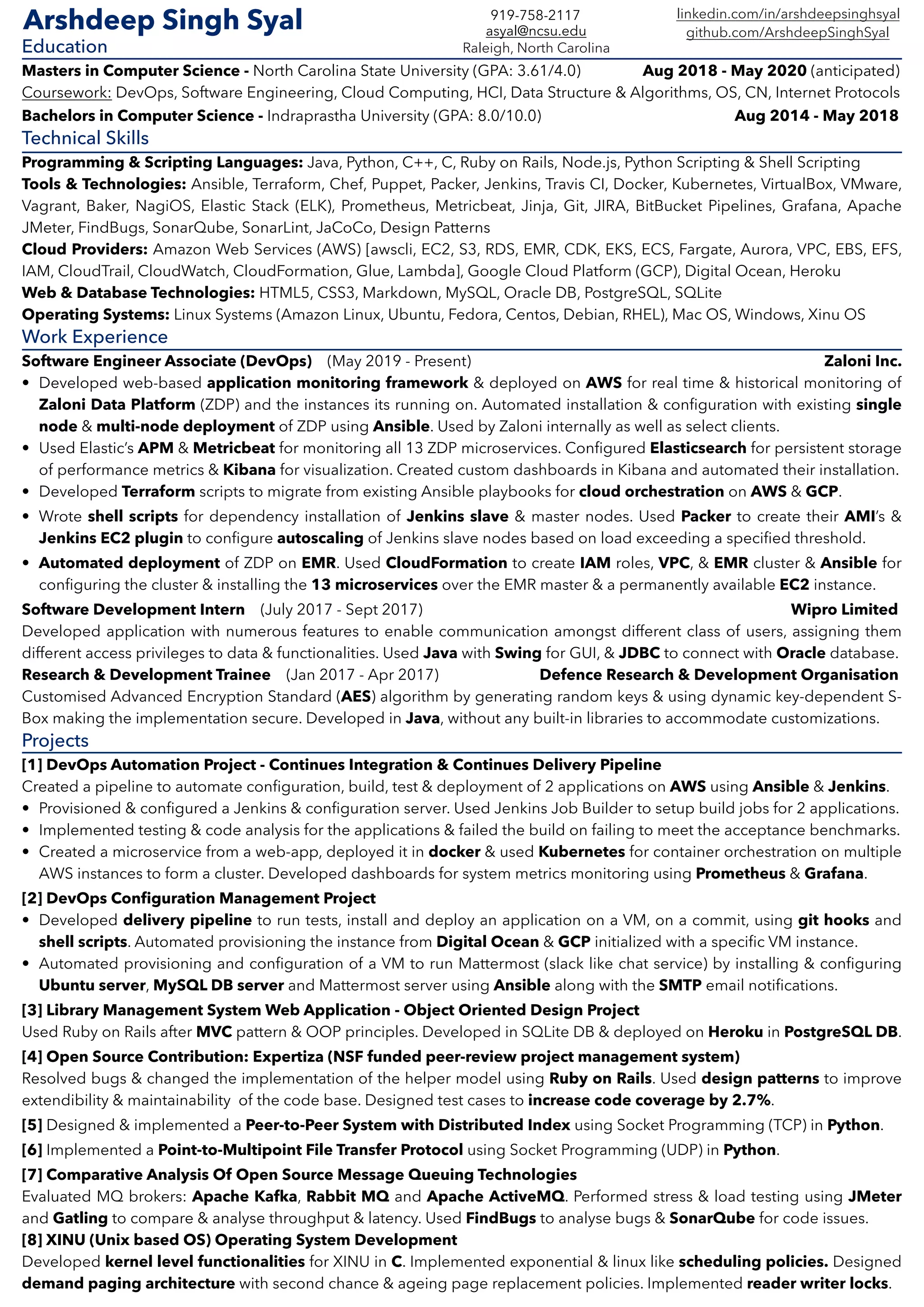 Arshdeep Singh Syal
919-758-2117
asyal@ncsu.edu
Raleigh, North Carolina
linkedin.com/in/arshdeepsinghsyal
github.com/ArshdeepSinghSyal

Education

Masters in Computer Science - North Carolina State University (GPA: 3.61/4.0) Aug 2018 - May 2020 (anticipated)
Coursework: DevOps, Software Engineering, Cloud Computing, HCI, Data Structure & Algorithms, OS, CN, Internet Protocols
Bachelors in Computer Science - Indraprastha University (GPA: 8.0/10.0) Aug 2014 - May 2018

Technical Skills

Programming & Scripting Languages: Java, Python, C++, C, Ruby on Rails, Node.js, Python Scripting & Shell Scripting
Tools & Technologies: Ansible, Terraform, Chef, Puppet, Packer, Jenkins, Travis CI, Docker, Kubernetes, VirtualBox, VMware, Vagrant, Baker, NagiOS, Elastic Stack (ELK), Prometheus, Metricbeat, Jinja, Git, JIRA, BitBucket Pipelines, Grafana, Apache JMeter, FindBugs, SonarQube, SonarLint, JaCoCo, Design Patterns
Cloud Providers: Amazon Web Services (AWS) [awscli, EC2, S3, RDS, EMR, CDK, EKS, ECS, Fargate, Aurora, VPC, EBS, EFS, IAM, CloudTrail, CloudWatch, CloudFormation, Glue, Lambda], Google Cloud Platform (GCP), Digital Ocean, Heroku
Web & Database Technologies: HTML5, CSS3, Markdown, MySQL, Oracle DB, PostgreSQL, SQLite
Operating Systems: Linux Systems (Amazon Linux, Ubuntu, Fedora, Centos, Debian, RHEL), Mac OS, Windows, Xinu OS

Work Experience

Software Engineer Associate (DevOps) (May 2019 - Present) Zaloni Inc.
• Developed web-based application monitoring framework & deployed on AWS for real time & historical monitoring of Zaloni Data Platform (ZDP) and the instances its running on. Automated installation & configuration with existing single node & multi-node deployment of ZDP using Ansible. Used by Zaloni internally as well as select clients.
• Used Elastic's APM & Metricbeat for monitoring all 13 ZDP microservices. Configured Elasticsearch for persistent storage of performance metrics & Kibana for visualization. Created custom dashboards in Kibana and automated their installation.
• Developed Terraform scripts to migrate from existing Ansible playbooks for cloud orchestration on AWS & GCP.
• Wrote shell scripts for dependency installation of Jenkins slave & master nodes. Used Packer to create their AMI's & Jenkins EC2 plugin to configure autoscaling of Jenkins slave nodes based on load exceeding a specified threshold.
• Automated deployment of ZDP on EMR. Used CloudFormation to create IAM roles, VPC, & EMR cluster & Ansible for configuring the cluster & installing the 13 microservices over the EMR master & a permanently available EC2 instance.
Software Development Intern (July 2017 - Sept 2017) Wipro Limited
Developed application with numerous features to enable communication amongst different class of users, assigning them different access privileges to data & functionalities. Used Java with Swing for GUI, & JDBC to connect with Oracle database.
Research & Development Trainee (Jan 2017 - Apr 2017) Defence Research & Development Organisation
Customised Advanced Encryption Standard (AES) algorithm by generating random keys & using dynamic key-dependent S-Box making the implementation secure. Developed in Java, without any built-in libraries to accommodate customizations.

Projects

[1] DevOps Automation Project - Continues Integration & Continues Delivery Pipeline
Created a pipeline to automate configuration, build, test & deployment of 2 applications on AWS using Ansible & Jenkins.
• Provisioned & configured a Jenkins & configuration server. Used Jenkins Job Builder to setup build jobs for 2 applications.
• Implemented testing & code analysis for the applications & failed the build on failing to meet the acceptance benchmarks.
• Created a microservice from a web-app, deployed it in docker & used Kubernetes for container orchestration on multiple AWS instances to form a cluster. Developed dashboards for system metrics monitoring using Prometheus & Grafana.
[2] DevOps Configuration Management Project
• Developed delivery pipeline to run tests, install and deploy an application on a VM, on a commit, using git hooks and shell scripts. Automated provisioning the instance from Digital Ocean & GCP initialized with a specific VM instance.
• Automated provisioning and configuration of a VM to run Mattermost (slack like chat service) by installing & configuring Ubuntu server, MySQL DB server and Mattermost server using Ansible along with the SMTP email notifications.
[3] Library Management System Web Application - Object Oriented Design Project
Used Ruby on Rails after MVC pattern & OOP principles. Developed in SQLite DB & deployed on Heroku in PostgreSQL DB.
[4] Open Source Contribution: Expertiza (NSF funded peer-review project management system)
Resolved bugs & changed the implementation of the helper model using Ruby on Rails. Used design patterns to improve extendibility & maintainability of the code base. Designed test cases to increase code coverage by 2.7%.
[5] Designed & implemented a Peer-to-Peer System with Distributed Index using Socket Programming (TCP) in Python.
[6] Implemented a Point-to-Multipoint File Transfer Protocol using Socket Programming (UDP) in Python.
[7] Comparative Analysis Of Open Source Message Queuing Technologies
Evaluated MQ brokers: Apache Kafka, Rabbit MQ and Apache ActiveMQ. Performed stress & load testing using JMeter and Gatling to compare & analyse throughput & latency. Used FindBugs to analyse bugs & SonarQube for code issues.
[8] XINU (Unix based OS) Operating System Development
Developed kernel level functionalities for XINU in C. Implemented exponential & linux like scheduling policies. Designed demand paging architecture with second chance & ageing page replacement policies. Implemented reader writer locks.